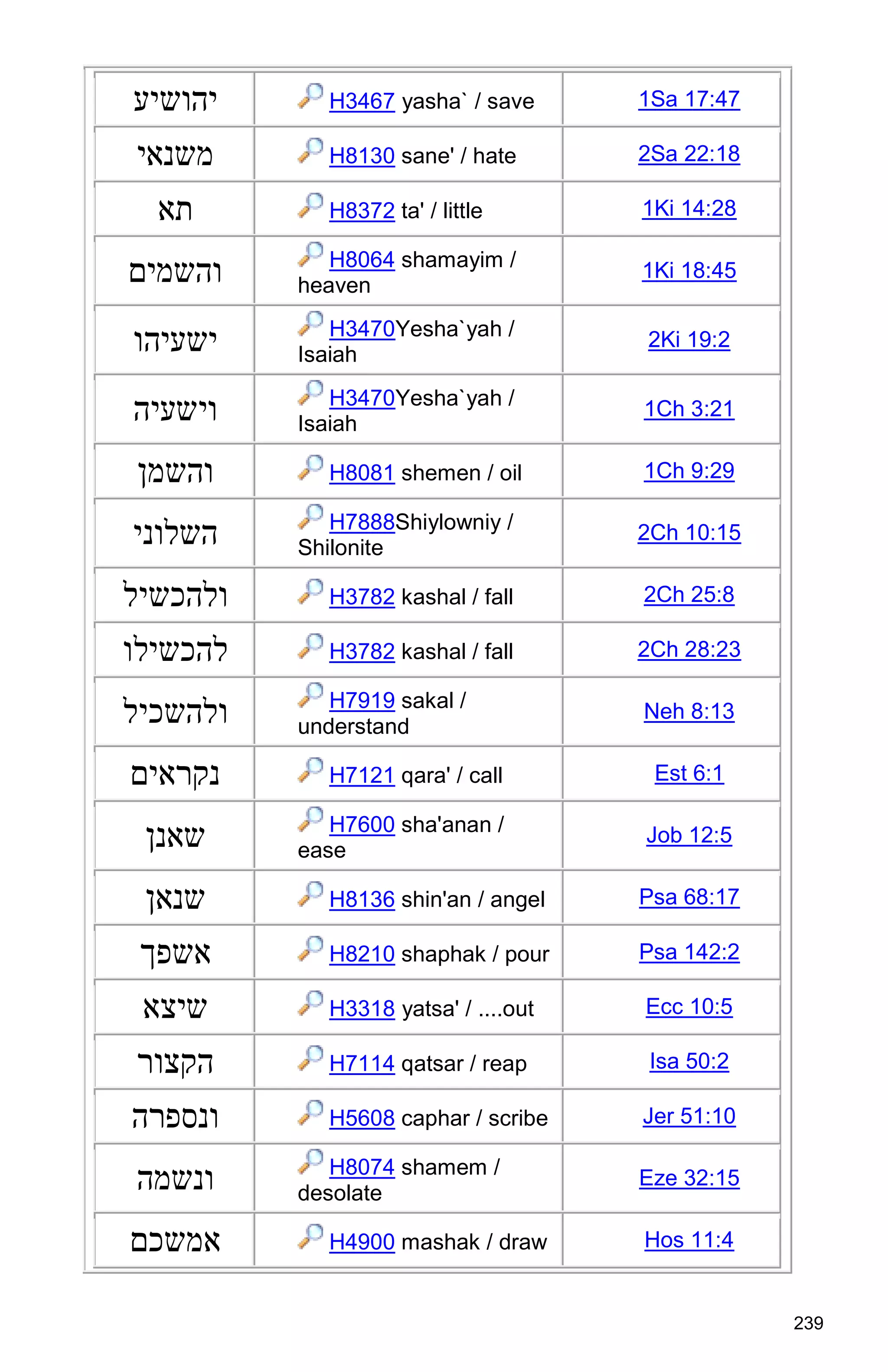 | | | |
|---|---|---|
| יהושיע | H3467 yasha` / save | 1Sa 17:47 |
| משנאי | H8130 sane' / hate | 2Sa 22:18 |
| תא | H8372 ta' / little | 1Ki 14:28 |
| והשמים | H8064 shamayim / heaven | 1Ki 18:45 |
| ישעיהו | H3470Yesha`yah / Isaiah | 2Ki 19:2 |
| וישעיה | H3470Yesha`yah / Isaiah | 1Ch 3:21 |
| והשמן | H8081 shemen / oil | 1Ch 9:29 |
| השלוני | H7888Shiylowniy / Shilonite | 2Ch 10:15 |
| ולהכשיל | H3782 kashal / fall | 2Ch 25:8 |
| להכשילו | H3782 kashal / fall | 2Ch 28:23 |
| ולהשכיל | H7919 sakal / understand | Neh 8:13 |
| נקראים | H7121 qara' / call | Est 6:1 |
| שאנן | H7600 sha'anan / ease | Job 12:5 |
| שנאן | H8136 shin'an / angel | Psa 68:17 |
| אשפך | H8210 shaphak / pour | Psa 142:2 |
| שיצא | H3318 yatsa' / ....out | Ecc 10:5 |
| הקצור | H7114 qatsar / reap | Isa 50:2 |
| ונספרה | H5608 caphar / scribe | Jer 51:10 |
| ונשמה | H8074 shamem / desolate | Eze 32:15 |
| אמשכם | H4900 mashak / draw | Hos 11:4 |

239